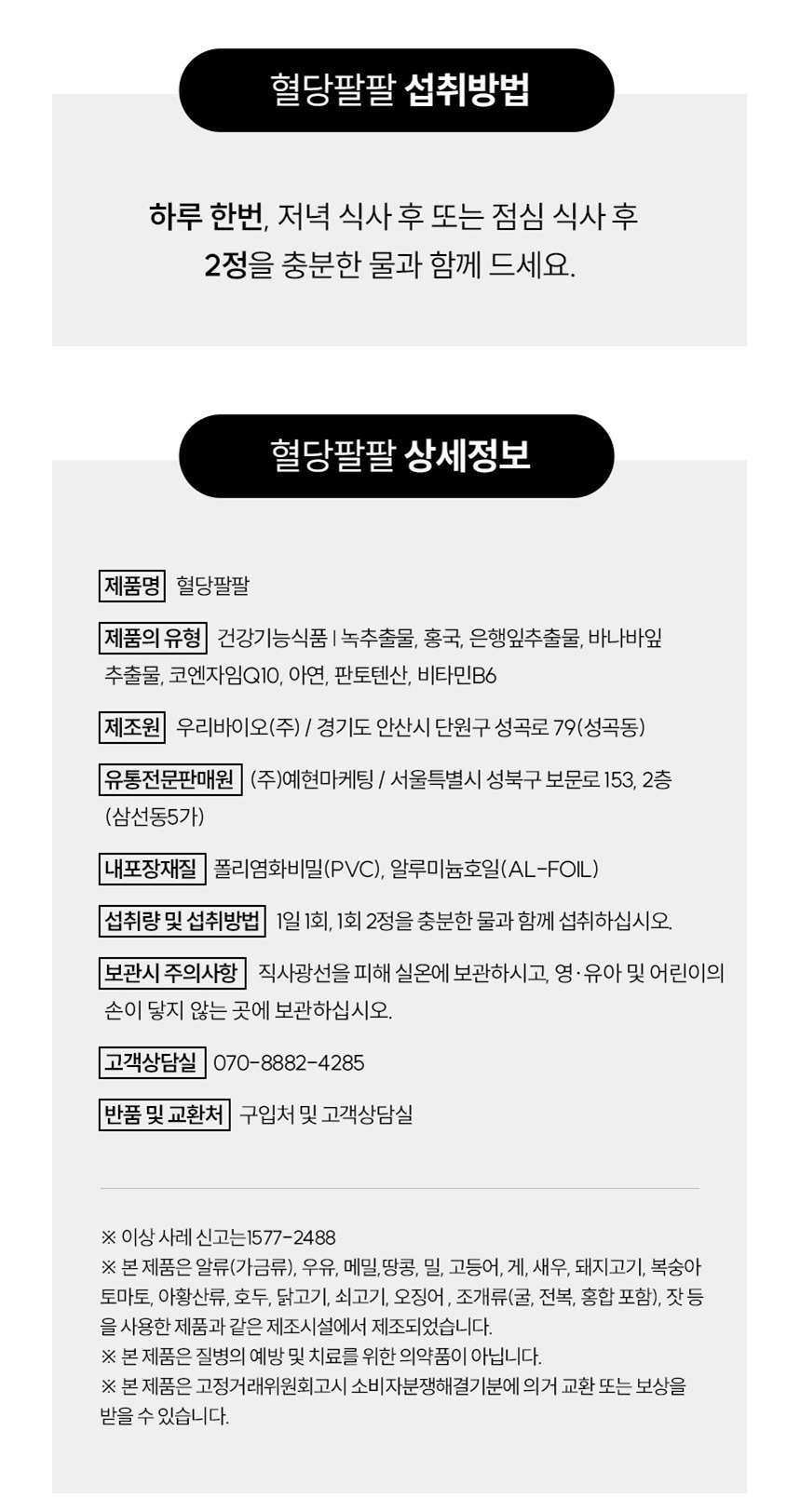 혈당팔팔 섭취방법

하루 한번, 저녁 식사 후 또는 점심 식사 후
2정을 충분한 물과 함께 드세요.

혈당팔팔 상세정보

제품명 혈당팔팔

제품의 유형 건강기능식품 | 녹추출물, 홍국, 은행잎추출물, 바나바잎 추출물, 코엔자임Q10, 아연, 판토텐산, 비타민B6

제조원 우리바이오(주) / 경기도 안산시 단원구 성곡로 79(성곡동)

유통전문판매원 (주)예현마케팅 / 서울특별시 성북구 보문로 153, 2층 (삼선동5가)

내포장재질 폴리염화비밀(PVC), 알루미늄호일(AL-FOIL)

섭취량 및 섭취방법 1일 1회, 1회 2정을 충분한 물과 함께 섭취하십시오.

보관시 주의사항 직사광선을 피해 실온에 보관하시고, 영·유아 및 어린이의 손이 닿지 않는 곳에 보관하십시오.

고객상담실 070-8882-4285

반품 및 교환처 구입처 및 고객상담실

※ 이상 사례 신고는1577-2488
※ 본 제품은 알류(가금류), 우유, 메밀,땅콩, 밀, 고등어, 게, 새우, 돼지고기, 복숭아 토마토, 아황산류, 호두, 닭고기, 쇠고기, 오징어 , 조개류(굴, 전복, 홍합 포함), 잣 등을 사용한 제품과 같은 제조시설에서 제조되었습니다.
※ 본 제품은 질병의 예방 및 치료를 위한 의약품이 아닙니다.
※ 본 제품은 고정거래위원회고시 소비자분쟁해결기분에 의거 교환 또는 보상을 받을 수 있습니다.